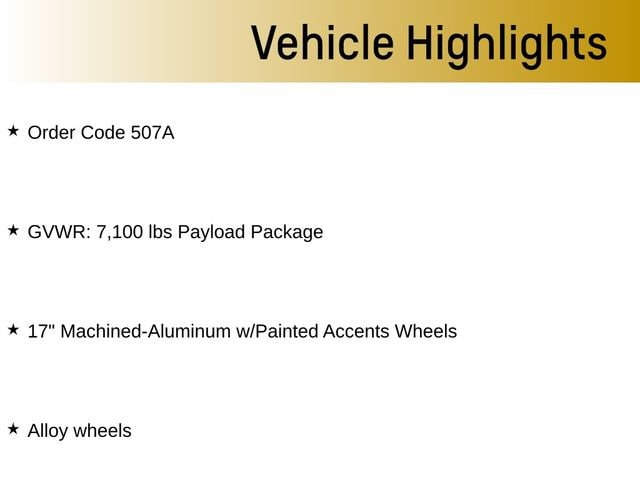 Vehicle Highlights

★ Order Code 507A

★ GVWR: 7,100 lbs Payload Package

★ 17" Machined-Aluminum w/Painted Accents Wheels

★ Alloy wheels